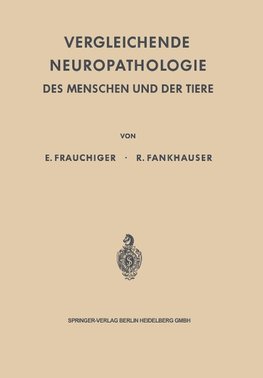 VERGLEICHENDE NEUROPATHOLOGIE
DES MENSCHEN UND DER TIERE

VON

E. FRAUCHIGER · R. FANKHAUSER

S

SPRINGER-VERLAG BERLIN HEIDELBERG GMBH